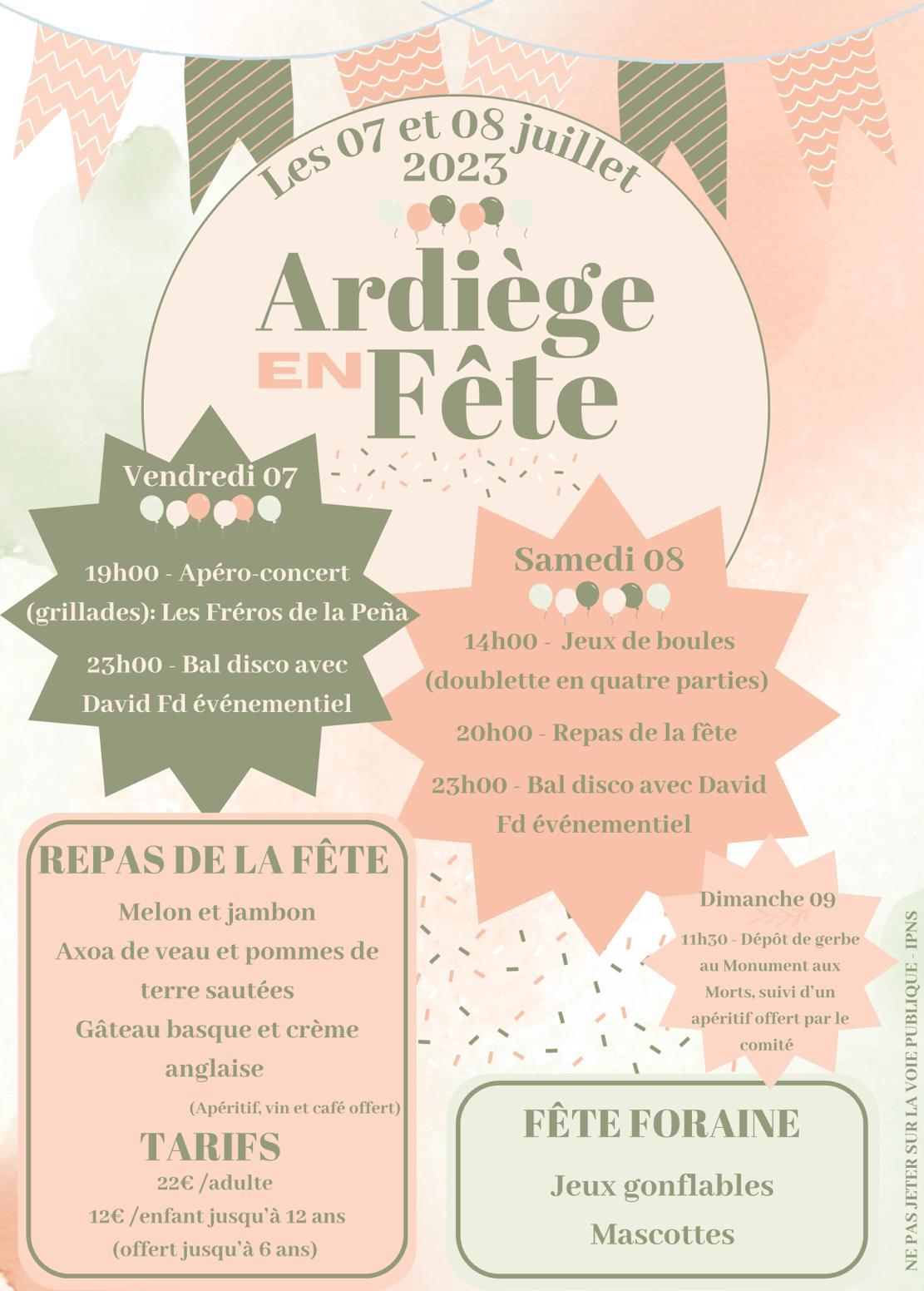 Les 07 et 08 juillet 2023

Ardiège EN Fête

Vendredi 07

19h00 - Apéro-concert (grillades): Les Fréros de la Peña

23h00 - Bal disco avec David Fd événementiel

Samedi 08

14h00 - Jeux de boules (doublette en quatre parties)

20h00 - Repas de la fête

23h00 - Bal disco avec David Fd événementiel

REPAS DE LA FÊTE

Melon et jambon

Axoa de veau et pommes de terre sautées

Gâteau basque et crème anglaise

(Apéritif, vin et café offert)

TARIFS

22€ /adulte

12€ /enfant jusqu'à 12 ans

(offert jusqu'à 6 ans)

Dimanche 09

11h30 - Dépôt de gerbe au Monument aux Morts, suivi d'un apéritif offert par le comité

FÊTE FORAINE

Jeux gonflables

Mascottes

NE PAS JETER SUR LA VOIE PUBLIQUE - IPNS